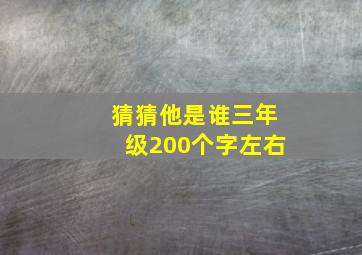 猜猜他是谁三年级200个字左右